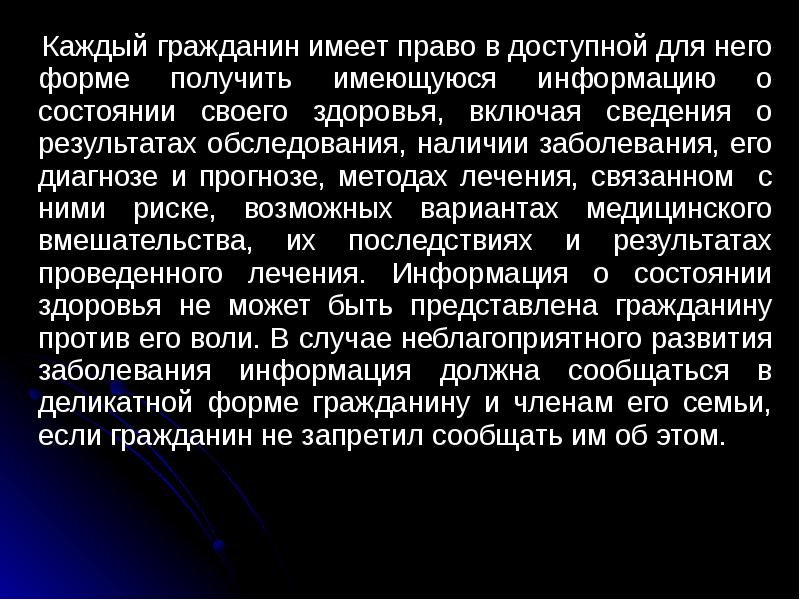 Каждый гражданин имеет право в доступной для него форме получить имеющуюся информацию о состоянии своего здоровья, включая сведения о результатах обследования, наличии заболевания, его диагнозе и прогнозе, методах лечения, связанном с ними риске, возможных вариантах медицинского вмешательства, их последствиях и результатах проведенного лечения. Информация о состоянии здоровья не может быть представлена гражданину против его воли. В случае неблагоприятного развития заболевания информация должна сообщаться в деликатной форме гражданину и членам его семьи, если гражданин не запретил сообщать им об этом.